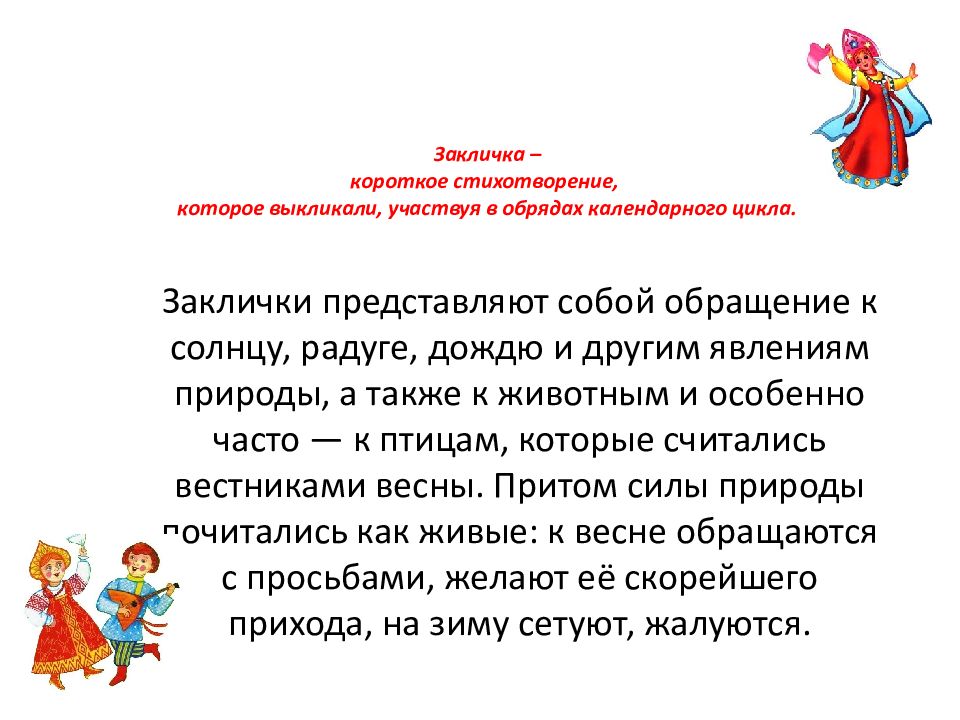 Закличка –
короткое стихотворение,
которое выкликали, участвуя в обрядах календарного цикла.

Заклички представляют собой обращение к солнцу, радуге, дождю и другим явлениям природы, а также к животным и особенно часто — к птицам, которые считались вестниками весны. Притом силы природы почитались как живые: к весне обращаются с просьбами, желают её скорейшего прихода, на зиму сетуют, жалуются.